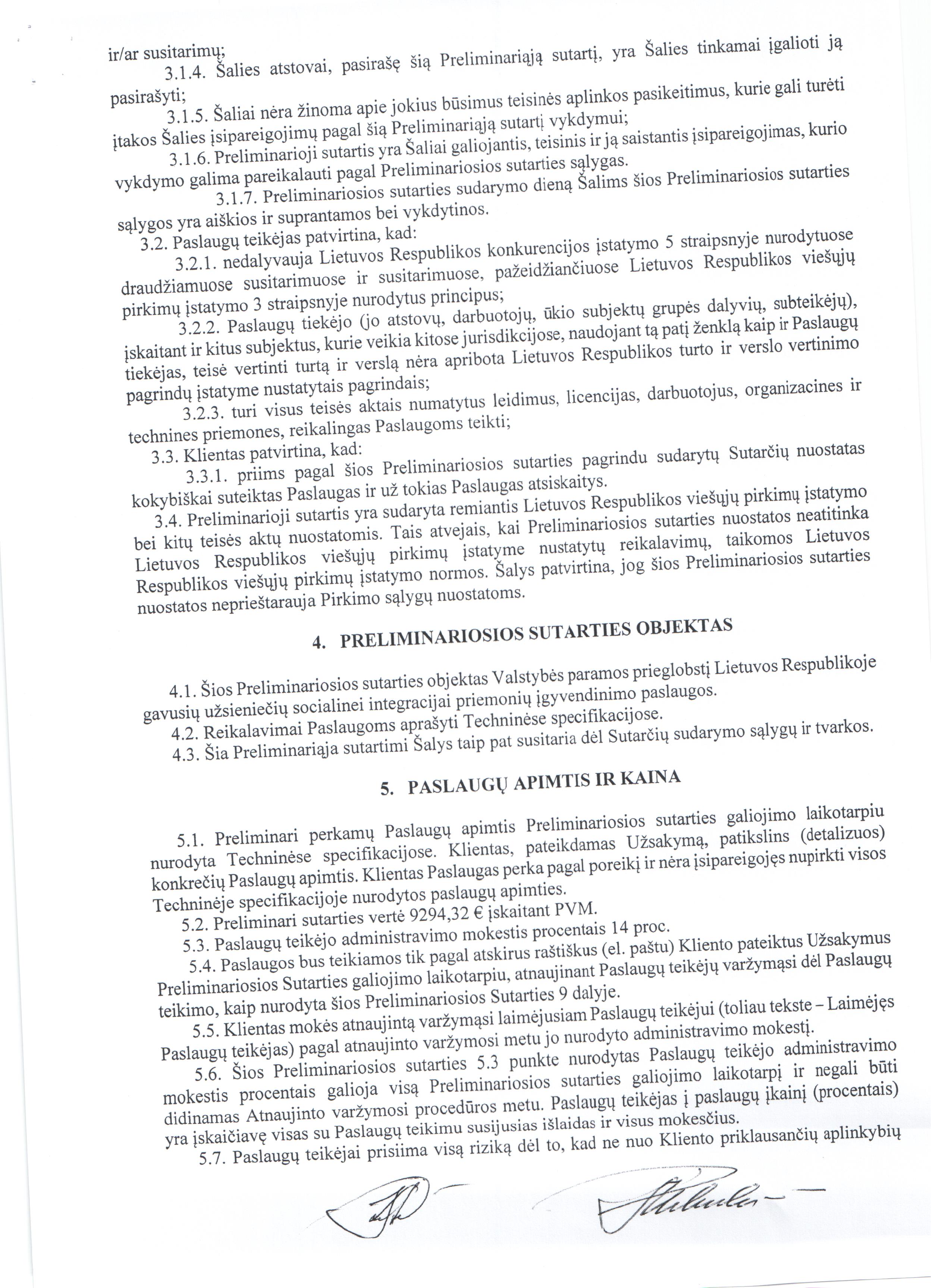 ir/ar susitarimų;

3.1.4. Šalies atstovai, pasirašę šią Preliminariąją sutartį, yra Šalies tinkamai įgalioti ją pasirašyti;

3.1.5. Šaliai nėra žinoma apie jokius būsimus teisinės aplinkos pasikeitimus, kurie gali turėti įtakos Šalies įsipareigojimų pagal šią Preliminariąją sutartį vykdymui;

3.1.6. Preliminarioji sutartis yra Šaliai galiojantis, teisinis ir ją saistantis įsipareigojimas, kurio vykdymo galima pareikalauti pagal Preliminariosios sutarties sąlygas.

3.1.7. Preliminariosios sutarties sudarymo dieną Šalims šios Preliminariosios sutarties sąlygos yra aiškios ir suprantamos bei vykdytinos.

3.2. Paslaugų teikėjas patvirtina, kad:

3.2.1. nedalyvauja Lietuvos Respublikos konkurencijos įstatymo 5 straipsnyje nurodytuose draudžiamuose susitarimuose ir susitarimuose, pažeidžiančiuose Lietuvos Respublikos viešųjų pirkimų įstatymo 3 straipsnyje nurodytus principus;

3.2.2. Paslaugų tiekėjo (jo atstovų, darbuotojų, ūkio subjektų grupės dalyvių, subteikėjų), įskaitant ir kitus subjektus, kurie veikia kitose jurisdikcijose, naudojant tą patį ženklą kaip ir Paslaugų tiekėjas, teisė vertinti turtą ir verslą nėra apribota Lietuvos Respublikos turto ir verslo vertinimo pagrindų įstatyme nustatytais pagrindais;

3.2.3. turi visus teisės aktais numatytus leidimus, licencijas, darbuotojus, organizacines ir technines priemones, reikalingas Paslaugoms teikti;

3.3. Klientas patvirtina, kad:

3.3.1. priims pagal šios Preliminariosios sutarties pagrindu sudarytų Sutarčių nuostatas kokybiškai suteiktas Paslaugas ir už tokias Paslaugas atsiskaitys.

3.4. Preliminarioji sutartis yra sudaryta remiantis Lietuvos Respublikos viešųjų pirkimų įstatymo bei kitų teisės aktų nuostatomis. Tais atvejais, kai Preliminariosios sutarties nuostatos neatitinka Lietuvos Respublikos viešųjų pirkimų įstatyme nustatytų reikalavimų, taikomos Lietuvos Respublikos viešųjų pirkimų įstatymo normos. Šalys patvirtina, jog šios Preliminariosios sutarties nuostatos neprieštarauja Pirkimo sąlygų nuostatoms.

4. PRELIMINARIOSIOS SUTARTIES OBJEKTAS

4.1. Šios Preliminariosios sutarties objektas Valstybės paramos prieglobstį Lietuvos Respublikoje gavusių užsieniečių socialinei integracijai priemonių įgyvendinimo paslaugos.

4.2. Reikalavimai Paslaugoms aprašyti Techninėse specifikacijose.

4.3. Šia Preliminariąja sutartimi Šalys taip pat susitaria dėl Sutarčių sudarymo sąlygų ir tvarkos.

5. PASLAUGŲ APIMTIS IR KAINA

5.1. Preliminari perkamų Paslaugų apimtis Preliminariosios sutarties galiojimo laikotarpiu nurodyta Techninėse specifikacijose. Klientas, pateikdamas Užsakymą, patikslins (detalizuos) konkrečių Paslaugų apimtis. Klientas Paslaugas perka pagal poreikį ir nėra įsipareigojęs nupirkti visos Techninėje specifikacijoje nurodytos paslaugų apimties.

5.2. Preliminari sutarties vertė 9294,32 € įskaitant PVM.

5.3. Paslaugų teikėjo administravimo mokestis procentais 14 proc.

5.4. Paslaugos bus teikiamos tik pagal atskirus raštiškus (el. paštu) Kliento pateiktus Užsakymus Preliminariosios Sutarties galiojimo laikotarpiu, atnaujinant Paslaugų teikėjų varžymąsi dėl Paslaugų teikimo, kaip nurodyta šios Preliminariosios Sutarties 9 dalyje.

5.5. Klientas mokės atnaujintą varžymąsi laimėjusiam Paslaugų teikėjui (toliau tekste – Laimėjęs Paslaugų teikėjas) pagal atnaujinto varžymosi metu jo nurodyto administravimo mokestį.

5.6. Šios Preliminariosios sutarties 5.3 punkte nurodytas Paslaugų teikėjo administravimo mokestis procentais galioja visą Preliminariosios sutarties galiojimo laikotarpį ir negali būti didinamas Atnaujinto varžymosi procedūros metu. Paslaugų teikėjas į paslaugų įkainį (procentais) yra įskaičiavę visas su Paslaugų teikimu susijusias išlaidas ir visus mokesčius.

5.7. Paslaugų teikėjai prisiima visą riziką dėl to, kad ne nuo Kliento priklausančių aplinkybių